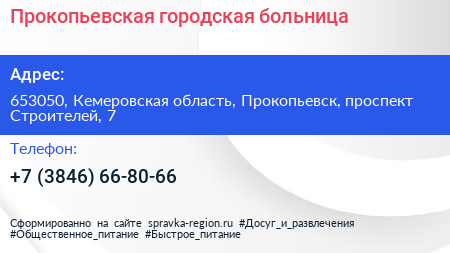 Прокопьевская городская больница

Адрес:

653050, Кемеровская область, Прокопьевск, проспект Строителей, 7

Телефон:

+7 (3846) 66-80-66

Сформированно на сайте spravka-region.ru #Досуг_и_развлечения #Общественное_питание #Быстрое_питание